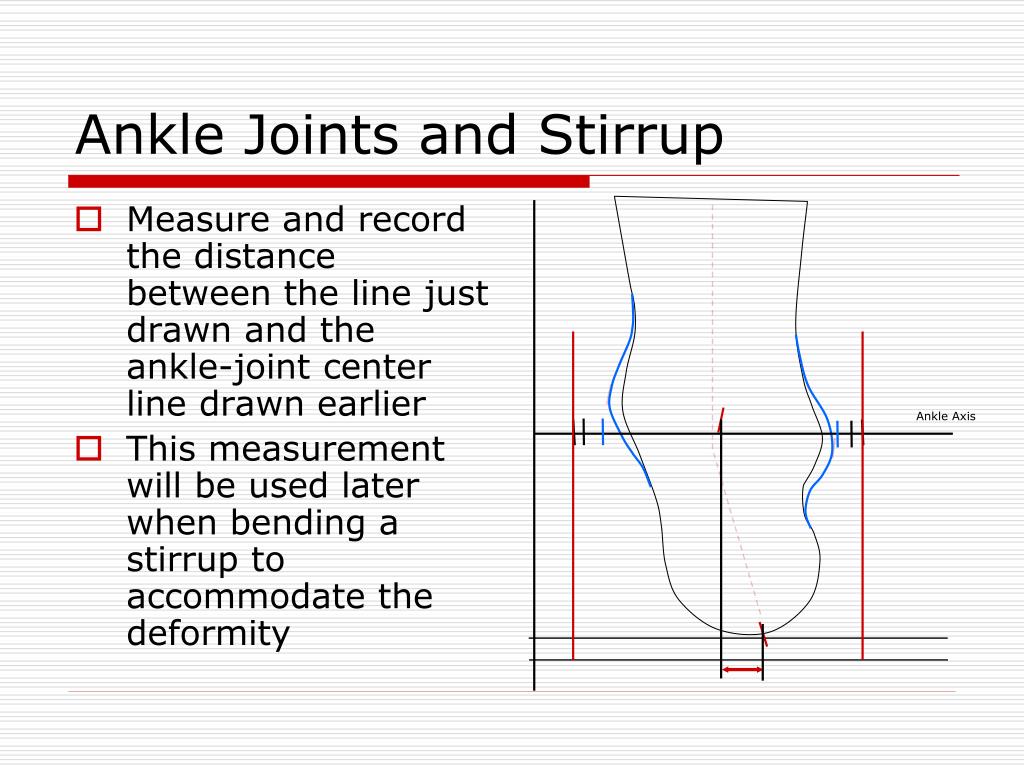 Ankle Joints and Stirrup

Measure and record the distance between the line just drawn and the ankle-joint center line drawn earlier

This measurement will be used later when bending a stirrup to accommodate the deformity

Ankle Axis